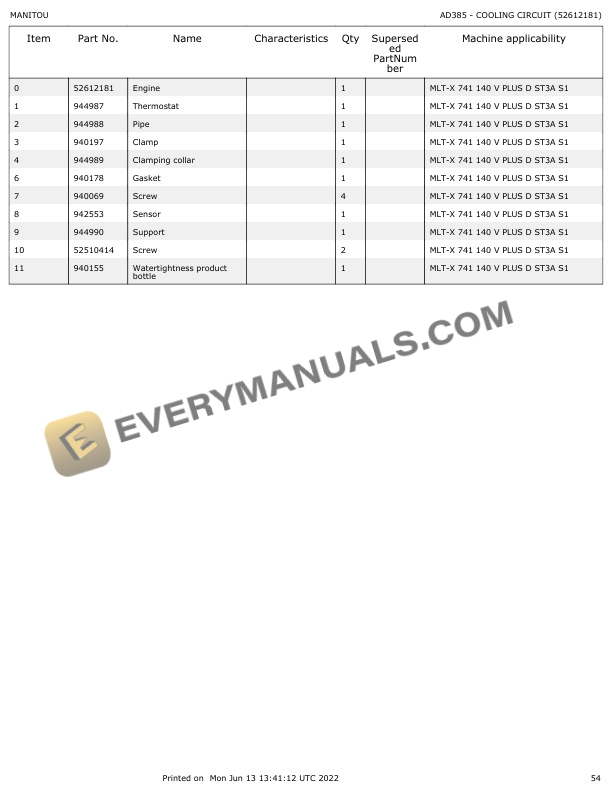 MANITOU

AD385 - COOLING CIRCUIT (52612181)

| Item | Part No. | Name | Characteristics | Qty | Superseded PartNumber | Machine applicability |
|---|---|---|---|---|---|---|
| 0 | 52612181 | Engine | | 1 | | MLT-X 741 140 V PLUS D ST3A S1 |
| 1 | 944987 | Thermostat | | 1 | | MLT-X 741 140 V PLUS D ST3A S1 |
| 2 | 944988 | Pipe | | 1 | | MLT-X 741 140 V PLUS D ST3A S1 |
| 3 | 940197 | Clamp | | 1 | | MLT-X 741 140 V PLUS D ST3A S1 |
| 4 | 944989 | Clamping collar | | 1 | | MLT-X 741 140 V PLUS D ST3A S1 |
| 6 | 940178 | Gasket | | 1 | | MLT-X 741 140 V PLUS D ST3A S1 |
| 7 | 940069 | Screw | | 4 | | MLT-X 741 140 V PLUS D ST3A S1 |
| 8 | 942553 | Sensor | | 1 | | MLT-X 741 140 V PLUS D ST3A S1 |
| 9 | 944990 | Support | | 1 | | MLT-X 741 140 V PLUS D ST3A S1 |
| 10 | 52510414 | Screw | | 2 | | MLT-X 741 140 V PLUS D ST3A S1 |
| 11 | 940155 | Watertightness product bottle | | 1 | | MLT-X 741 140 V PLUS D ST3A S1 |

EVERYMANUALS.COM

Printed on Mon Jun 13 13:41:12 UTC 2022

54